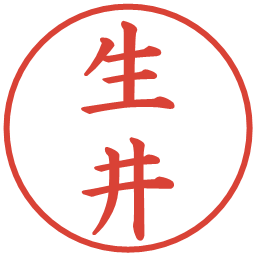 生井